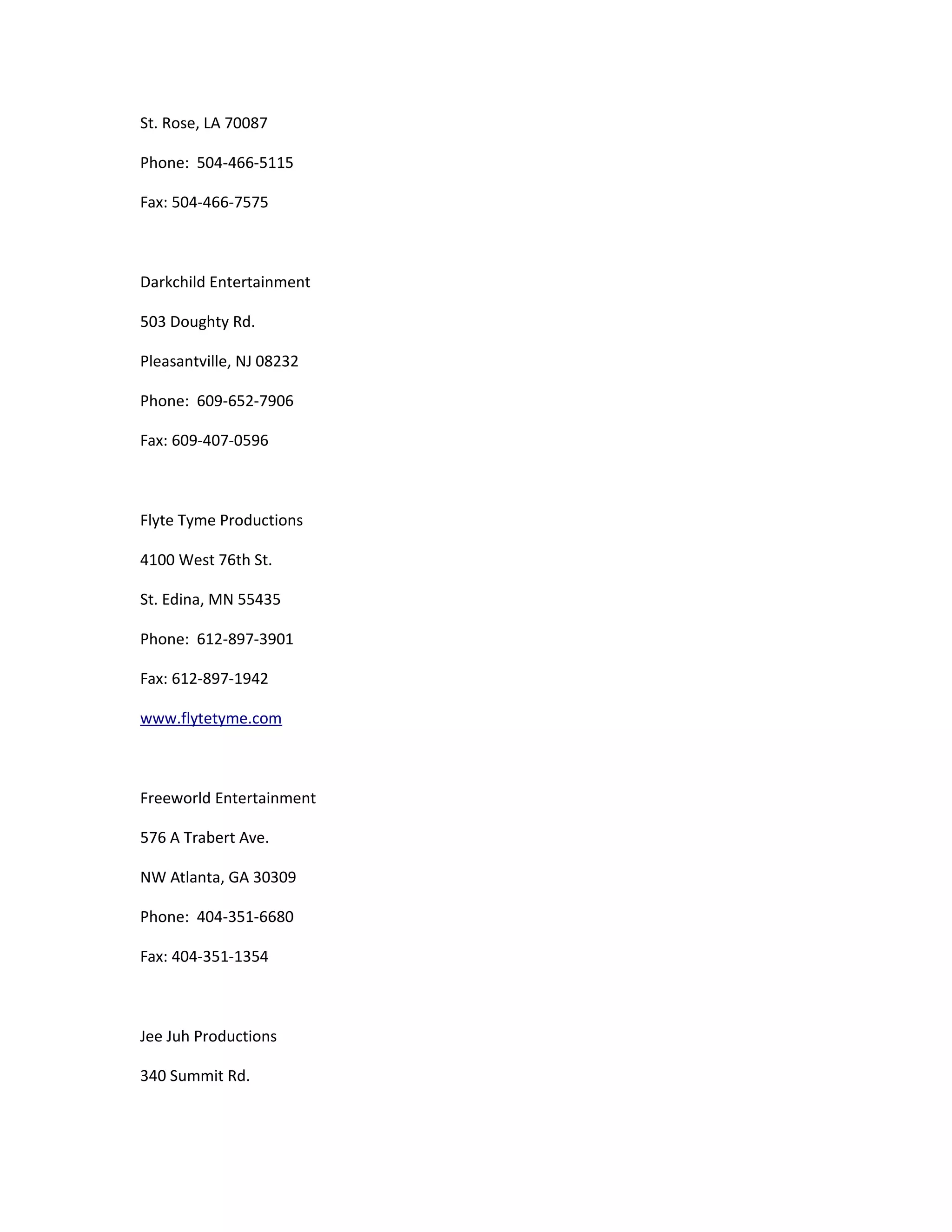 St. Rose, LA 70087

Phone:  504-466-5115

Fax: 504-466-7575

Darkchild Entertainment

503 Doughty Rd.

Pleasantville, NJ 08232

Phone:  609-652-7906

Fax: 609-407-0596

Flyte Tyme Productions

4100 West 76th St.

St. Edina, MN 55435

Phone:  612-897-3901

Fax: 612-897-1942

www.flytetyme.com

Freeworld Entertainment

576 A Trabert Ave.

NW Atlanta, GA 30309

Phone:  404-351-6680

Fax: 404-351-1354

Jee Juh Productions

340 Summit Rd.